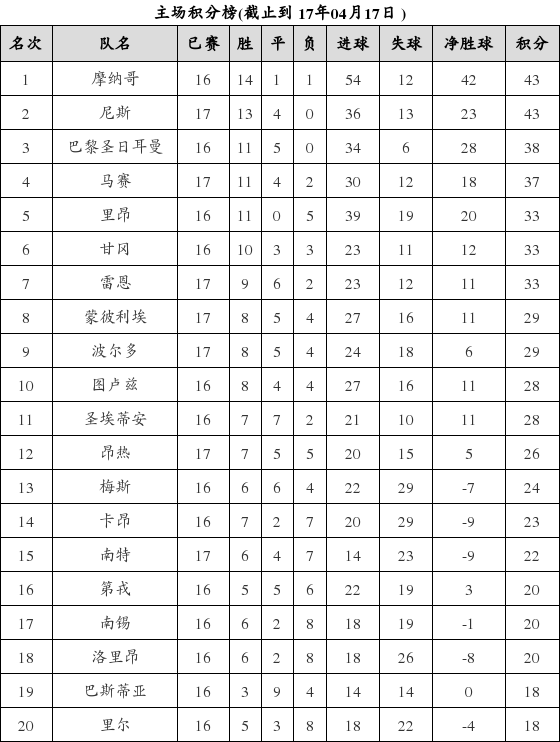 主场积分榜(截止到 17年04月17日 )

| 名次 | 队名 | 已赛 | 胜 | 平 | 负 | 进球 | 失球 | 净胜球 | 积分 |
|---|---|---|---|---|---|---|---|---|---|
| 1 | 摩纳哥 | 16 | 14 | 1 | 1 | 54 | 12 | 42 | 43 |
| 2 | 尼斯 | 17 | 13 | 4 | 0 | 36 | 13 | 23 | 43 |
| 3 | 巴黎圣日耳曼 | 16 | 11 | 5 | 0 | 34 | 6 | 28 | 38 |
| 4 | 马赛 | 17 | 11 | 4 | 2 | 30 | 12 | 18 | 37 |
| 5 | 里昂 | 16 | 11 | 0 | 5 | 39 | 19 | 20 | 33 |
| 6 | 甘冈 | 16 | 10 | 3 | 3 | 23 | 11 | 12 | 33 |
| 7 | 雷恩 | 17 | 9 | 6 | 2 | 23 | 12 | 11 | 33 |
| 8 | 蒙彼利埃 | 17 | 8 | 5 | 4 | 27 | 16 | 11 | 29 |
| 9 | 波尔多 | 17 | 8 | 5 | 4 | 24 | 18 | 6 | 29 |
| 10 | 图卢兹 | 16 | 8 | 4 | 4 | 27 | 16 | 11 | 28 |
| 11 | 圣埃蒂安 | 16 | 7 | 7 | 2 | 21 | 10 | 11 | 28 |
| 12 | 昂热 | 17 | 7 | 5 | 5 | 20 | 15 | 5 | 26 |
| 13 | 梅斯 | 16 | 6 | 6 | 4 | 22 | 29 | -7 | 24 |
| 14 | 卡昂 | 16 | 7 | 2 | 7 | 20 | 29 | -9 | 23 |
| 15 | 南特 | 17 | 6 | 4 | 7 | 14 | 23 | -9 | 22 |
| 16 | 第戎 | 16 | 5 | 5 | 6 | 22 | 19 | 3 | 20 |
| 17 | 南锡 | 16 | 6 | 2 | 8 | 18 | 19 | -1 | 20 |
| 18 | 洛里昂 | 16 | 6 | 2 | 8 | 18 | 26 | -8 | 20 |
| 19 | 巴斯蒂亚 | 16 | 3 | 9 | 4 | 14 | 14 | 0 | 18 |
| 20 | 里尔 | 16 | 5 | 3 | 8 | 18 | 22 | -4 | 18 |